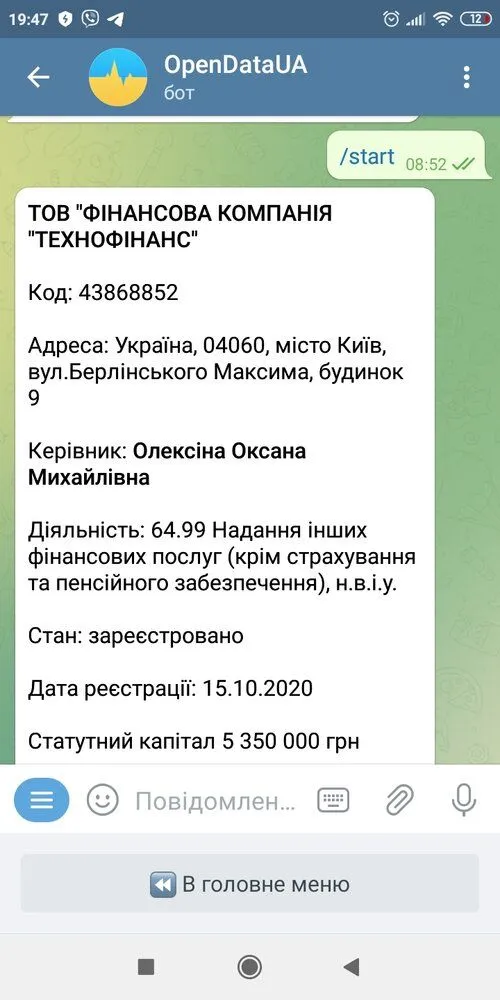 19:47

12

OpenDataUA
бот

/start 08:52

ТОВ "ФІНАНСОВА КОМПАНІЯ "ТЕХНОФІНАНС"

Код: 43868852

Адреса: Україна, 04060, місто Київ, вул.Берлінського Максима, будинок 9

Керівник: Олексіна Оксана Михайлівна

Діяльність: 64.99 Надання інших фінансових послуг (крім страхування та пенсійного забезпечення), н.в.і.у.

Стан: зареєстровано

Дата реєстрації: 15.10.2020

Статутний капітал 5 350 000 грн

Повідомлен...

В головне меню